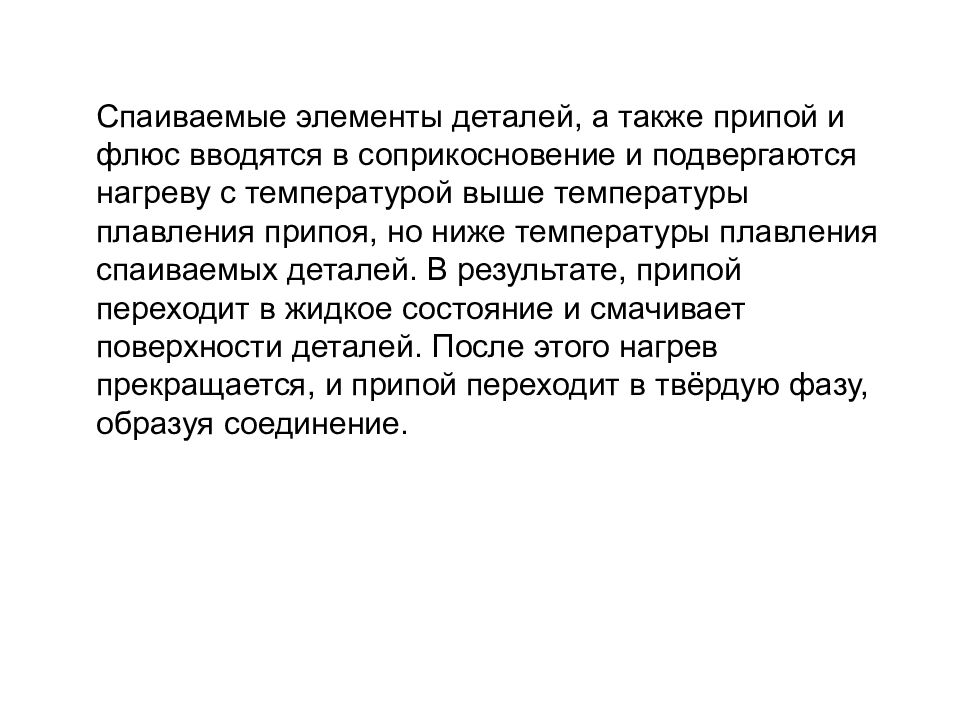 Спаиваемые элементы деталей, а также припой и флюс вводятся в соприкосновение и подвергаются нагреву с температурой выше температуры плавления припоя, но ниже температуры плавления спаиваемых деталей. В результате, припой переходит в жидкое состояние и смачивает поверхности деталей. После этого нагрев прекращается, и припой переходит в твёрдую фазу, образуя соединение.